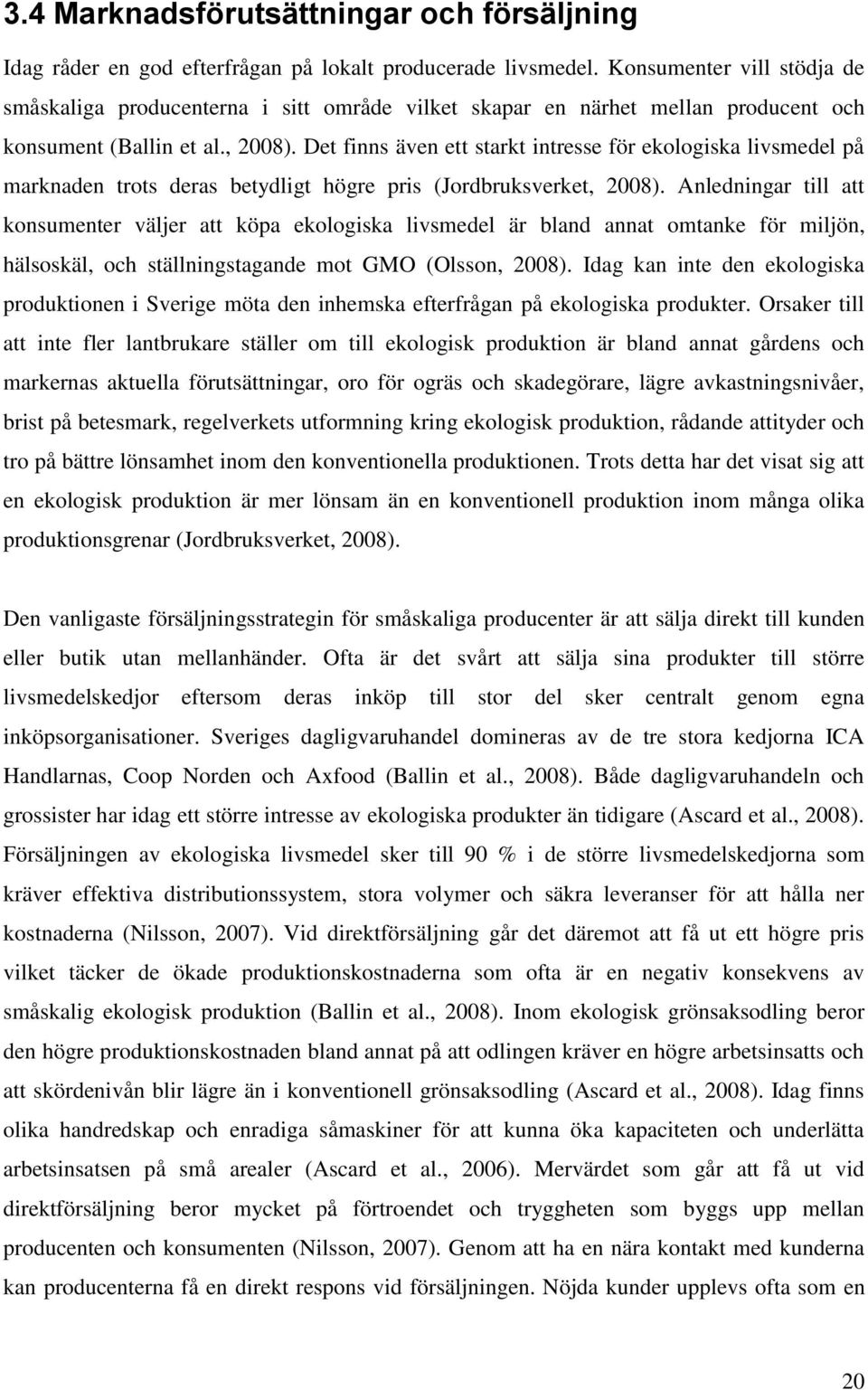 3.4 Marknadsförutsättningar och försäljning

Idag råder en god efterfrågan på lokalt producerade livsmedel. Konsumenter vill stödja de småskaliga producenterna i sitt område vilket skapar en närhet mellan producent och konsument (Ballin et al., 2008). Det finns även ett starkt intresse för ekologiska livsmedel på marknaden trots deras betydligt högre pris (Jordbruksverket, 2008). Anledningar till att konsumenter väljer att köpa ekologiska livsmedel är bland annat omtanke för miljön, hälsoskäl, och ställningstagande mot GMO (Olsson, 2008). Idag kan inte den ekologiska produktionen i Sverige möta den inhemska efterfrågan på ekologiska produkter. Orsaker till att inte fler lantbrukare ställer om till ekologisk produktion är bland annat gårdens och markernas aktuella förutsättningar, oro för ogräs och skadegörare, lägre avkastningsnivåer, brist på betesmark, regelverkets utformning kring ekologisk produktion, rådande attityder och tro på bättre lönsamhet inom den konventionella produktionen. Trots detta har det visat sig att en ekologisk produktion är mer lönsam än en konventionell produktion inom många olika produktionsgrenar (Jordbruksverket, 2008).

Den vanligaste försäljningsstrategin för småskaliga producenter är att sälja direkt till kunden eller butik utan mellanhänder. Ofta är det svårt att sälja sina produkter till större livsmedelskedjor eftersom deras inköp till stor del sker centralt genom egna inköpsorganisationer. Sveriges dagligvaruhandel domineras av de tre stora kedjorna ICA Handlarnas, Coop Norden och Axfood (Ballin et al., 2008). Både dagligvaruhandeln och grossister har idag ett större intresse av ekologiska produkter än tidigare (Ascard et al., 2008). Försäljningen av ekologiska livsmedel sker till 90 % i de större livsmedelskedjorna som kräver effektiva distributionssystem, stora volymer och säkra leveranser för att hålla ner kostnaderna (Nilsson, 2007). Vid direktförsäljning går det däremot att få ut ett högre pris vilket täcker de ökade produktionskostnaderna som ofta är en negativ konsekvens av småskalig ekologisk produktion (Ballin et al., 2008). Inom ekologisk grönsaksodling beror den högre produktionskostnaden bland annat på att odlingen kräver en högre arbetsinsatts och att skördenivån blir lägre än i konventionell grönsaksodling (Ascard et al., 2008). Idag finns olika handredskap och enradiga såmaskiner för att kunna öka kapaciteten och underlätta arbetsinsatsen på små arealer (Ascard et al., 2006). Mervärdet som går att få ut vid direktförsäljning beror mycket på förtroendet och tryggheten som byggs upp mellan producenten och konsumenten (Nilsson, 2007). Genom att ha en nära kontakt med kunderna kan producenterna få en direkt respons vid försäljningen. Nöjda kunder upplevs ofta som en

20